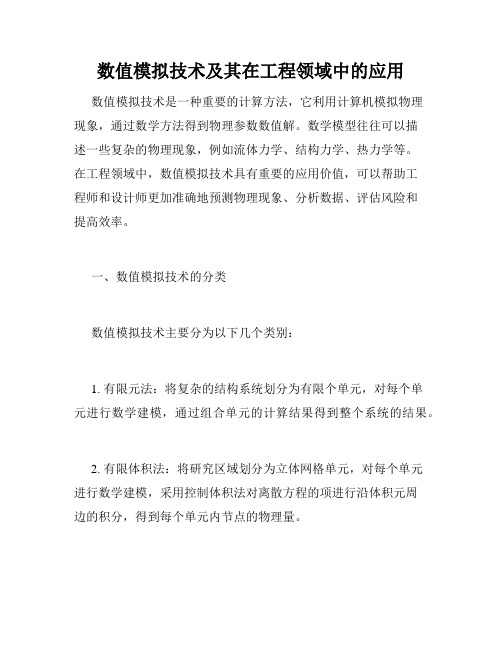 数值模拟技术及其在工程领域中的应用

数值模拟技术是一种重要的计算方法，它利用计算机模拟物理现象，通过数学方法得到物理参数数值解。数学模型往往可以描述一些复杂的物理现象，例如流体力学、结构力学、热力学等。在工程领域中，数值模拟技术具有重要的应用价值，可以帮助工程师和设计师更加准确地预测物理现象、分析数据、评估风险和提高效率。

一、数值模拟技术的分类

数值模拟技术主要分为以下几个类别：

1. 有限元法：将复杂的结构系统划分为有限个单元，对每个单元进行数学建模，通过组合单元的计算结果得到整个系统的结果。

2. 有限体积法：将研究区域划分为立体网格单元，对每个单元进行数学建模，采用控制体积法对离散方程的项进行沿体积元周边的积分，得到每个单元内节点的物理量。